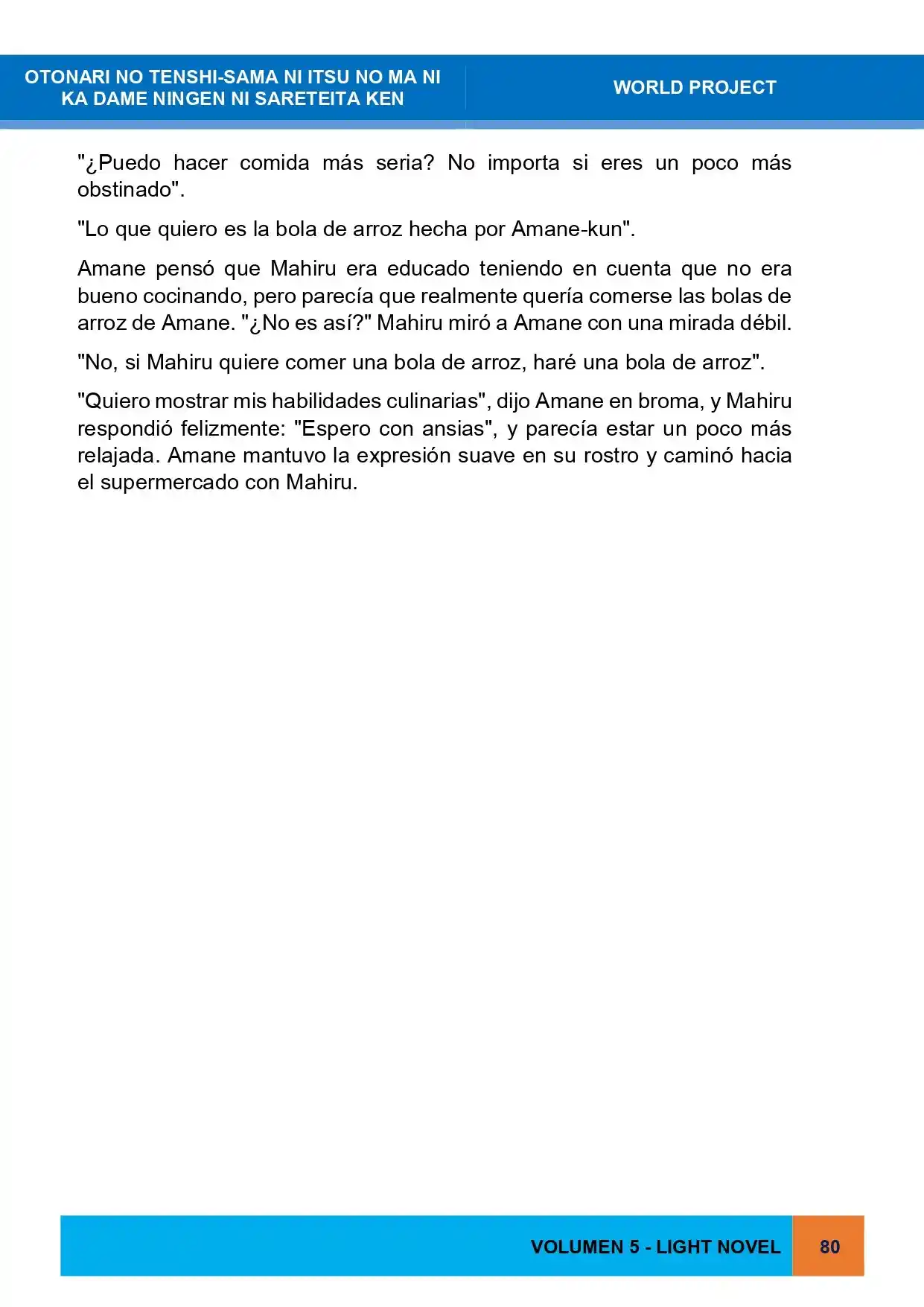 OTONARI NO TENSHI-SAMA NI ITSU NO MA NI KA DAME NINGEN NI SARETEITA KEN

WORLD PROJECT

"¿Puedo hacer comida más seria? No importa si eres un poco más obstinado".

"Lo que quiero es la bola de arroz hecha por Amane-kun".

Amane pensó que Mahiru era educado teniendo en cuenta que no era bueno cocinando, pero parecía que realmente quería comerse las bolas de arroz de Amane. "¿No es así?" Mahiru miró a Amane con una mirada débil.

"No, si Mahiru quiere comer una bola de arroz, haré una bola de arroz".

"Quiero mostrar mis habilidades culinarias", dijo Amane en broma, y Mahiru respondió felizmente: "Espero con ansias", y parecía estar un poco más relajada. Amane mantuvo la expresión suave en su rostro y caminó hacia el supermercado con Mahiru.

VOLUMEN 5 - LIGHT NOVEL

80